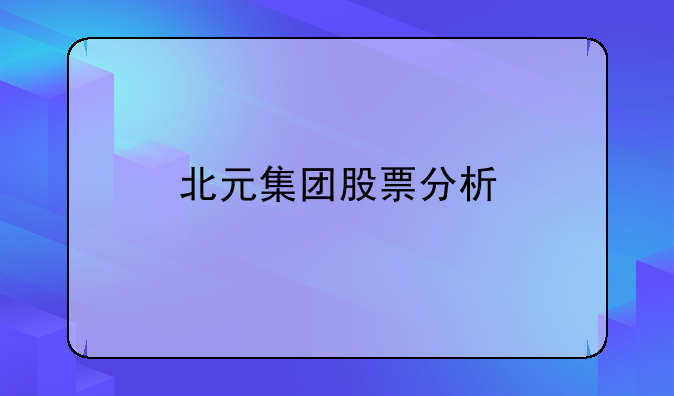 北元集团股票分析